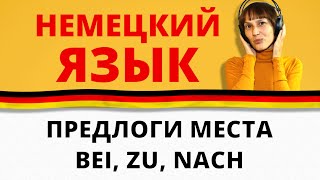 НЕМЕЦКИЙ
ЯЗЫК

ПРЕДЛОГИ МЕСТА
BEI, ZU, NACH